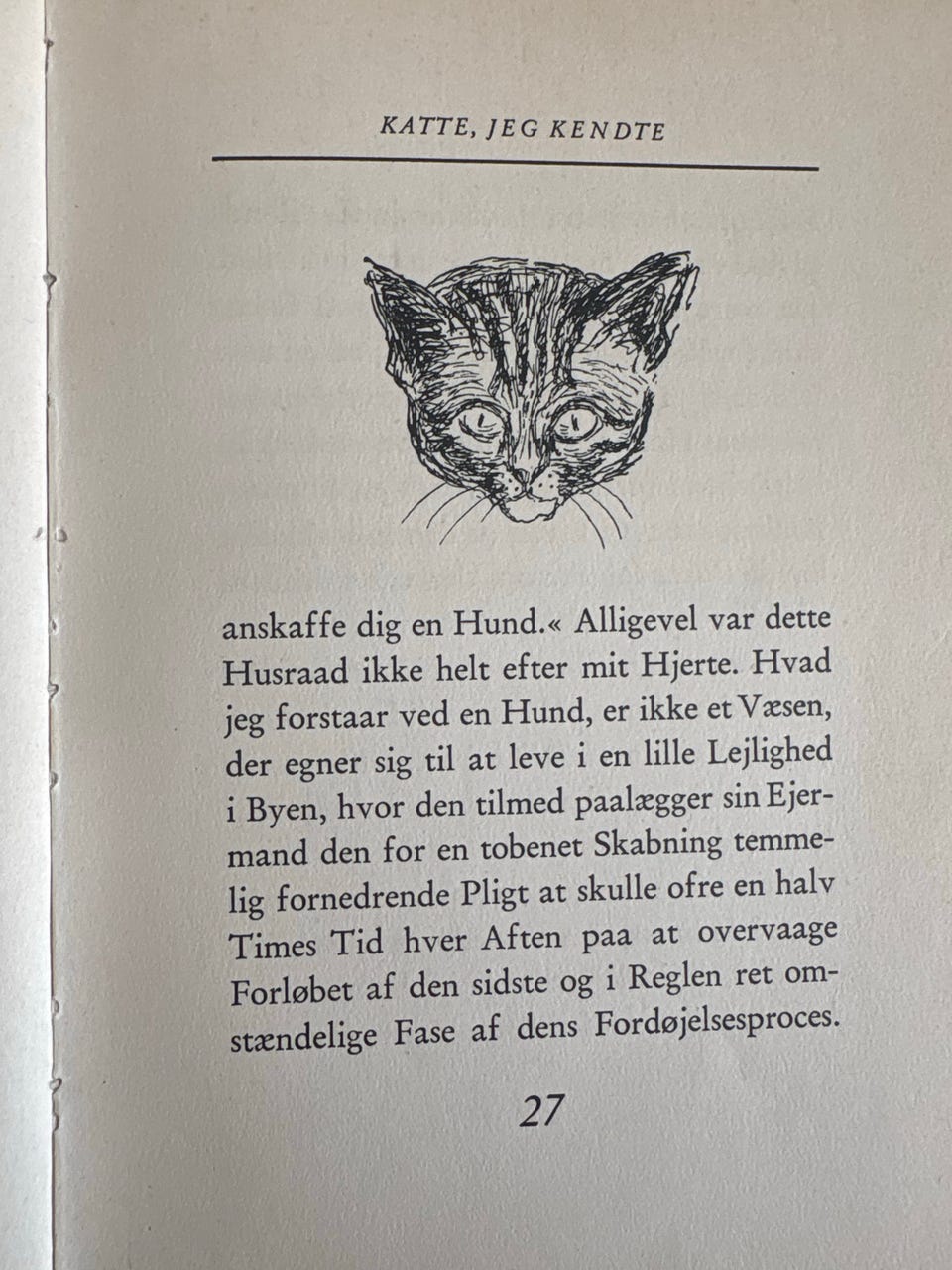 KATTE, JEG KENDTE

anskaffe dig en Hund.« Alligevel var dette Husraad ikke helt efter mit Hjerte. Hvad jeg forstaar ved en Hund, er ikke et Væsen, der egner sig til at leve i en lille Lejlighed i Byen, hvor den tilmed paalægger sin Ejermand den for en tobenet Skabning temmelig fornedrende Pligt at skulle ofre en halv Times Tid hver Aften paa at overvaage Forløbet af den sidste og i Reglen ret omstændelige Fase af dens Fordøjelsesproces.

27